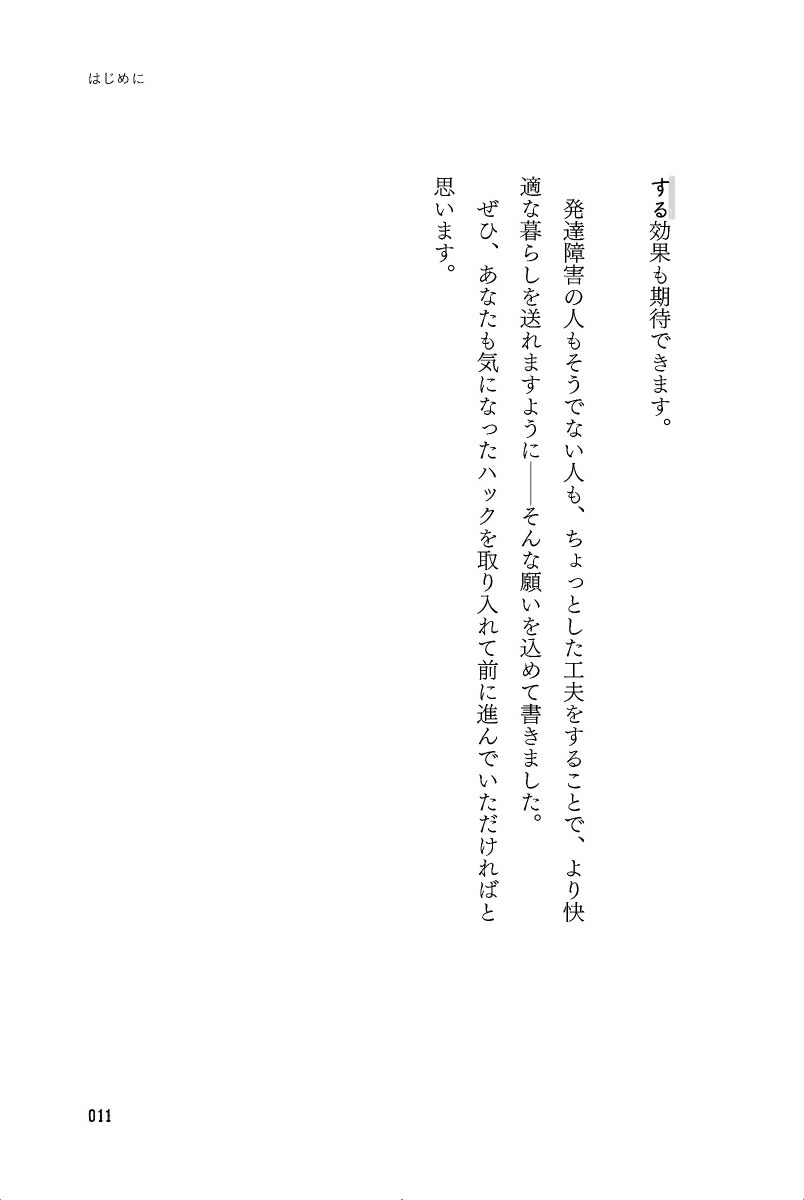 はじめに

する効果も期待できます。

発達障害の人もそうでない人も、ちょっとした工夫をすることで、より快適な暮らしを送れますように――そんな願いを込めて書きました。

ぜひ、あなたも気になったハックを取り入れて前に進んでいただければと思います。

011